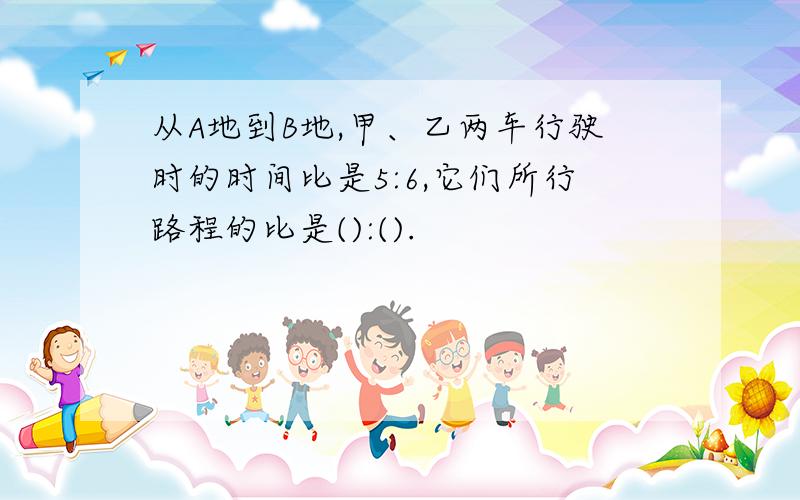 从A地到B地,甲、乙两车行驶时的时间比是5:6,它们所行路程的比是():().